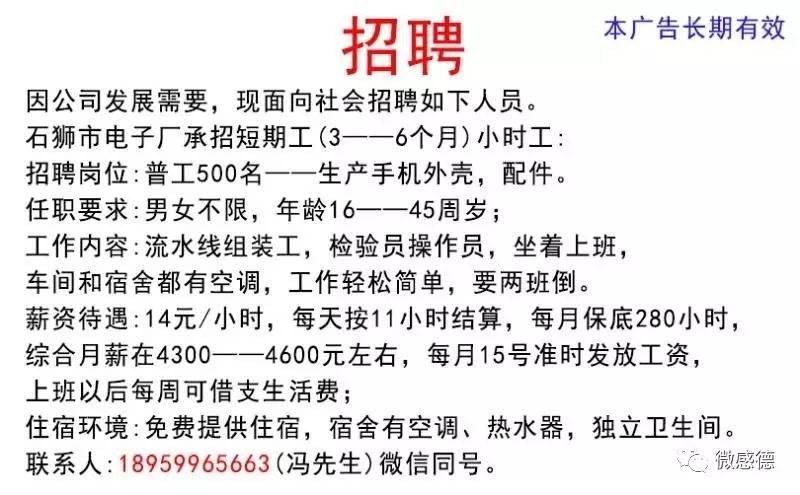 招聘

本广告长期有效

因公司发展需要，现面向社会招聘如下人员。
石狮市电子厂承招短期工(3——6个月)小时工:
招聘岗位:普工500名——生产手机外壳，配件。
任职要求:男女不限，年龄16——45周岁；
工作内容:流水线组装工，检验员操作员，坐着上班，车间和宿舍都有空调，工作轻松简单，要两班倒。
薪资待遇:14元/小时，每天按11小时结算，每月保底280小时，综合月薪在4300——4600元左右，每月15号准时发放工资，上班以后每周可借支生活费；
住宿环境:免费提供住宿，宿舍有空调、热水器，独立卫生间。
联系人:18959965663(冯先生)微信同号。

微感德